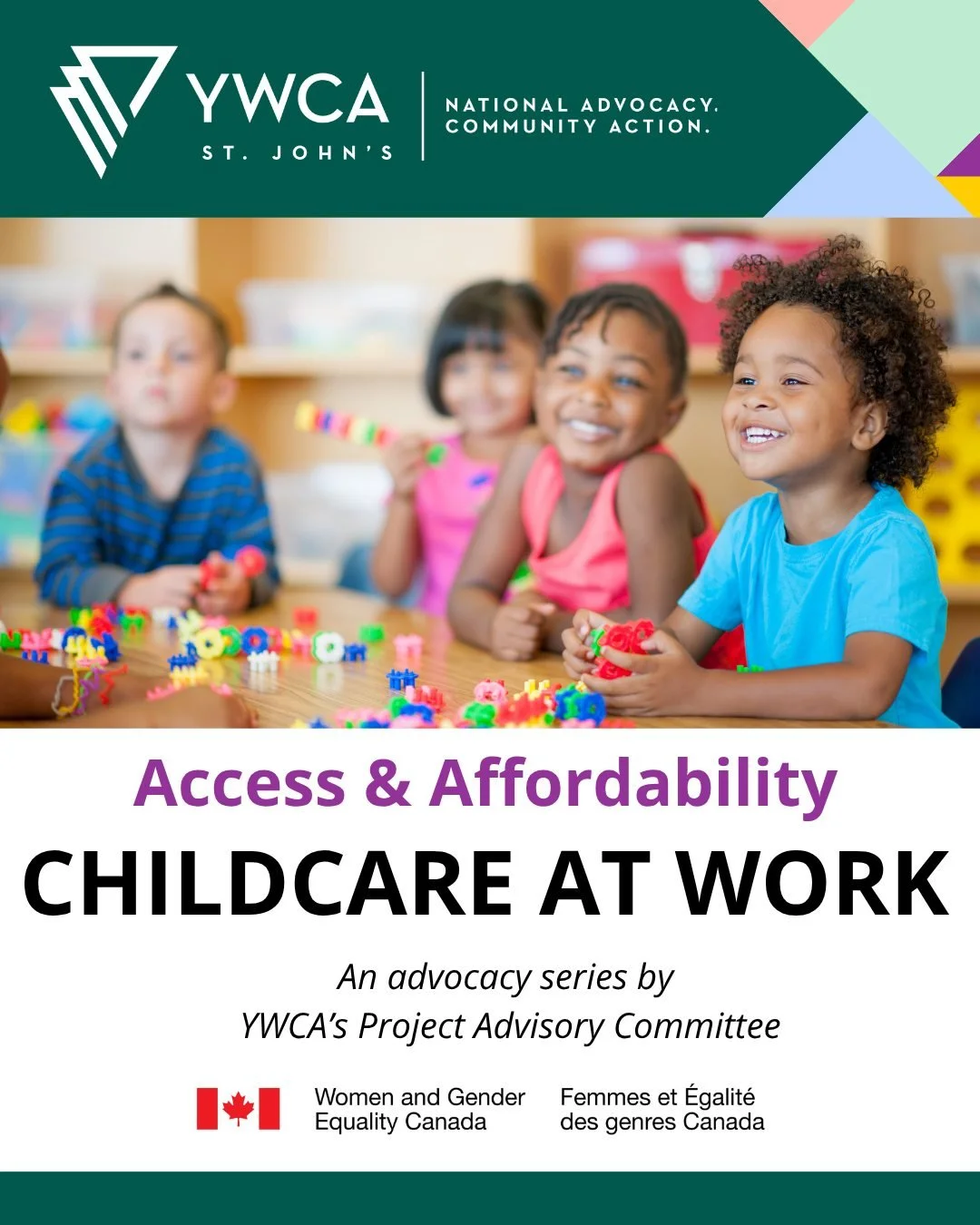 YWCA
ST. JOHN'S

NATIONAL ADVOCACY.
COMMUNITY ACTION.

Access & Affordability

CHILDCARE AT WORK

An advocacy series by
YWCA's Project Advisory Committee

Women and Gender
Equality Canada

Femmes et Égalité
des genres Canada